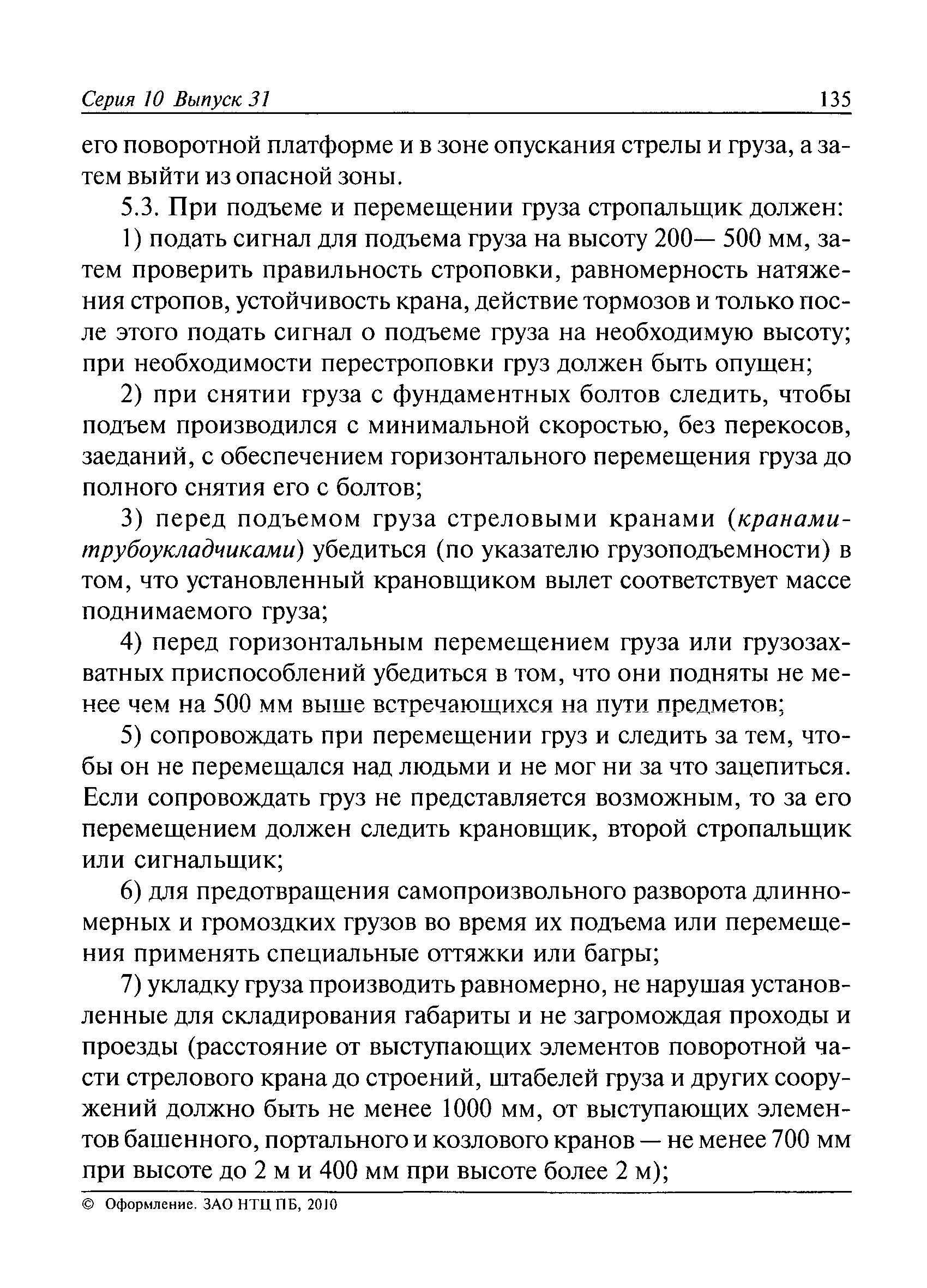 Серия 10 Выпуск 31 135

его поворотной платформе и в зоне опускания стрелы и груза, а затем выйти из опасной зоны.

5.3. При подъеме и перемещении груза стропальщик должен:

1) подать сигнал для подъема груза на высоту 200— 500 мм, затем проверить правильность строповки, равномерность натяжения стропов, устойчивость крана, действие тормозов и только после этого подать сигнал о подъеме груза на необходимую высоту; при необходимости перестроповки груз должен быть опущен;

2) при снятии груза с фундаментных болтов следить, чтобы подъем производился с минимальной скоростью, без перекосов, заеданий, с обеспечением горизонтального перемещения груза до полного снятия его с болтов;

3) перед подъемом груза стреловыми кранами (кранами-трубоукладчиками) убедиться (по указателю грузоподъемности) в том, что установленный крановщиком вылет соответствует массе поднимаемого груза;

4) перед горизонтальным перемещением груза или грузозахватных приспособлений убедиться в том, что они подняты не менее чем на 500 мм выше встречающихся на пути предметов;

5) сопровождать при перемещении груз и следить за тем, чтобы он не перемещался над людьми и не мог ни за что зацепиться. Если сопровождать груз не представляется возможным, то за его перемещением должен следить крановщик, второй стропальщик или сигнальщик;

6) для предотвращения самопроизвольного разворота длинномерных и громоздких грузов во время их подъема или перемещения применять специальные оттяжки или багры;

7) укладку груза производить равномерно, не нарушая установленные для складирования габариты и не загромождая проходы и проезды (расстояние от выступающих элементов поворотной части стрелового крана до строений, штабелей груза и других сооружений должно быть не менее 1000 мм, от выступающих элементов башенного, портального и козлового кранов — не менее 700 мм при высоте до 2 м и 400 мм при высоте более 2 м);

© Оформление. ЗАО НТЦ ПБ, 2010